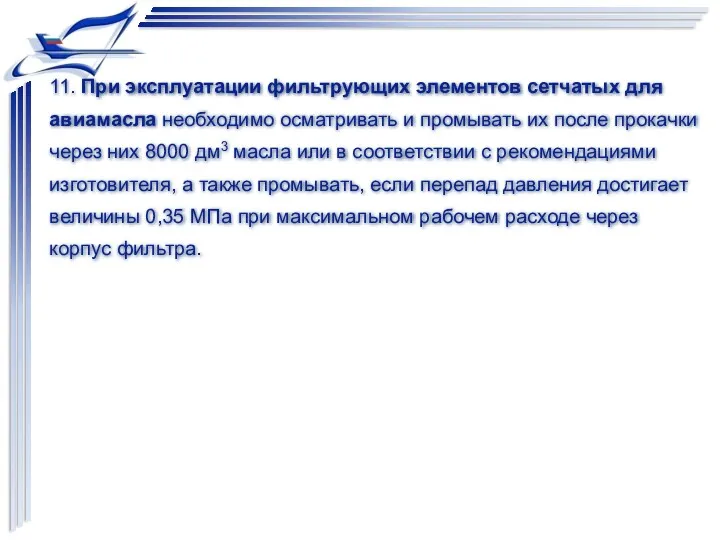 11. При эксплуатации фильтрующих элементов сетчатых для авиамасла необходимо осматривать и промывать их после прокачки через них 8000 дм$^3$ масла или в соответствии с рекомендациями изготовителя, а также промывать, если перепад давления достигает величины 0,35 МПа при максимальном рабочем расходе через корпус фильтра.